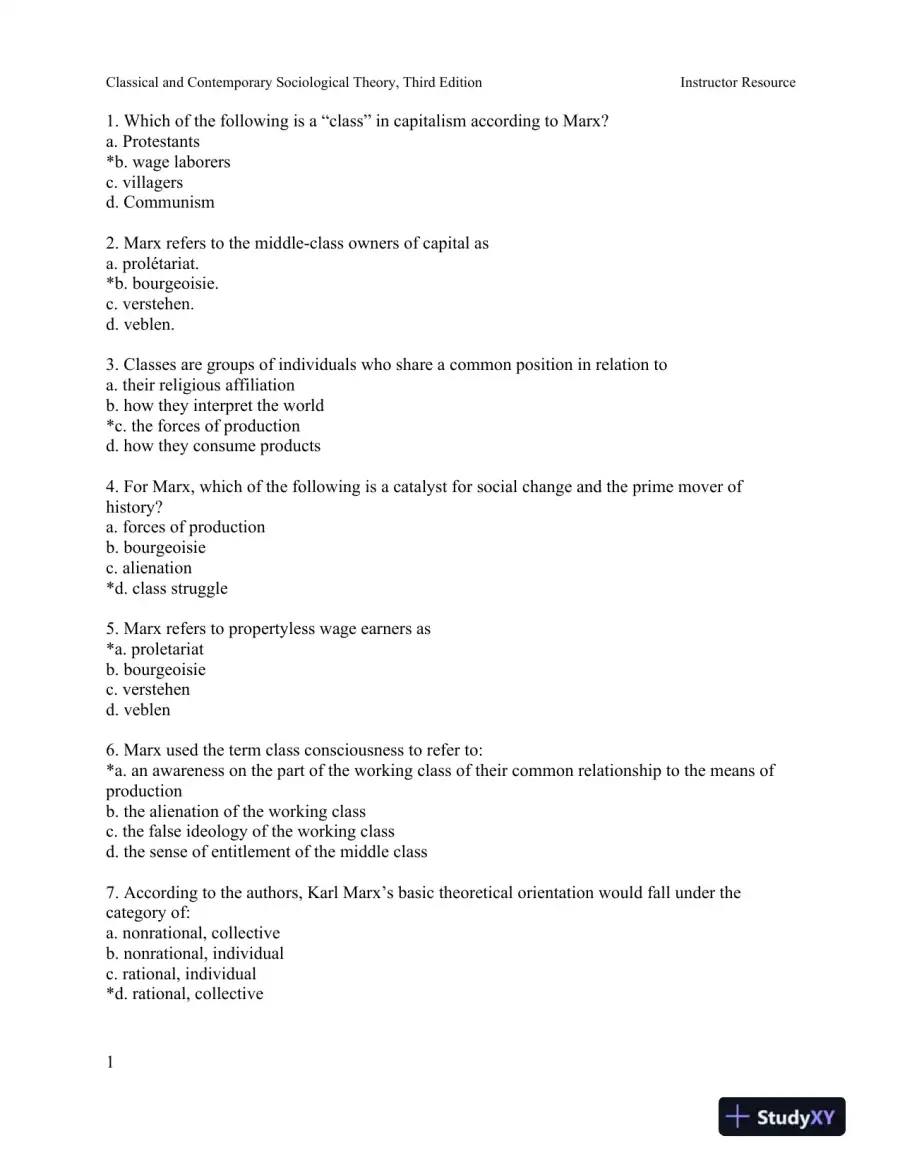 Classical and Contemporary Sociological Theory, Third Edition Instructor Resource

1. Which of the following is a "class" in capitalism according to Marx?
a. Protestants
*b. wage laborers
c. villagers
d. Communism

2. Marx refers to the middle-class owners of capital as
a. prolétariat.
*b. bourgeoisie.
c. verstehen.
d. veblen.

3. Classes are groups of individuals who share a common position in relation to
a. their religious affiliation
b. how they interpret the world
*c. the forces of production
d. how they consume products

4. For Marx, which of the following is a catalyst for social change and the prime mover of history?
a. forces of production
b. bourgeoisie
c. alienation
*d. class struggle

5. Marx refers to propertyless wage earners as
*a. proletariat
b. bourgeoisie
c. verstehen
d. veblen

6. Marx used the term class consciousness to refer to:
*a. an awareness on the part of the working class of their common relationship to the means of production
b. the alienation of the working class
c. the false ideology of the working class
d. the sense of entitlement of the middle class

7. According to the authors, Karl Marx's basic theoretical orientation would fall under the category of:
a. nonrational, collective
b. nonrational, individual
c. rational, individual
*d. rational, collective

1

StudyXY